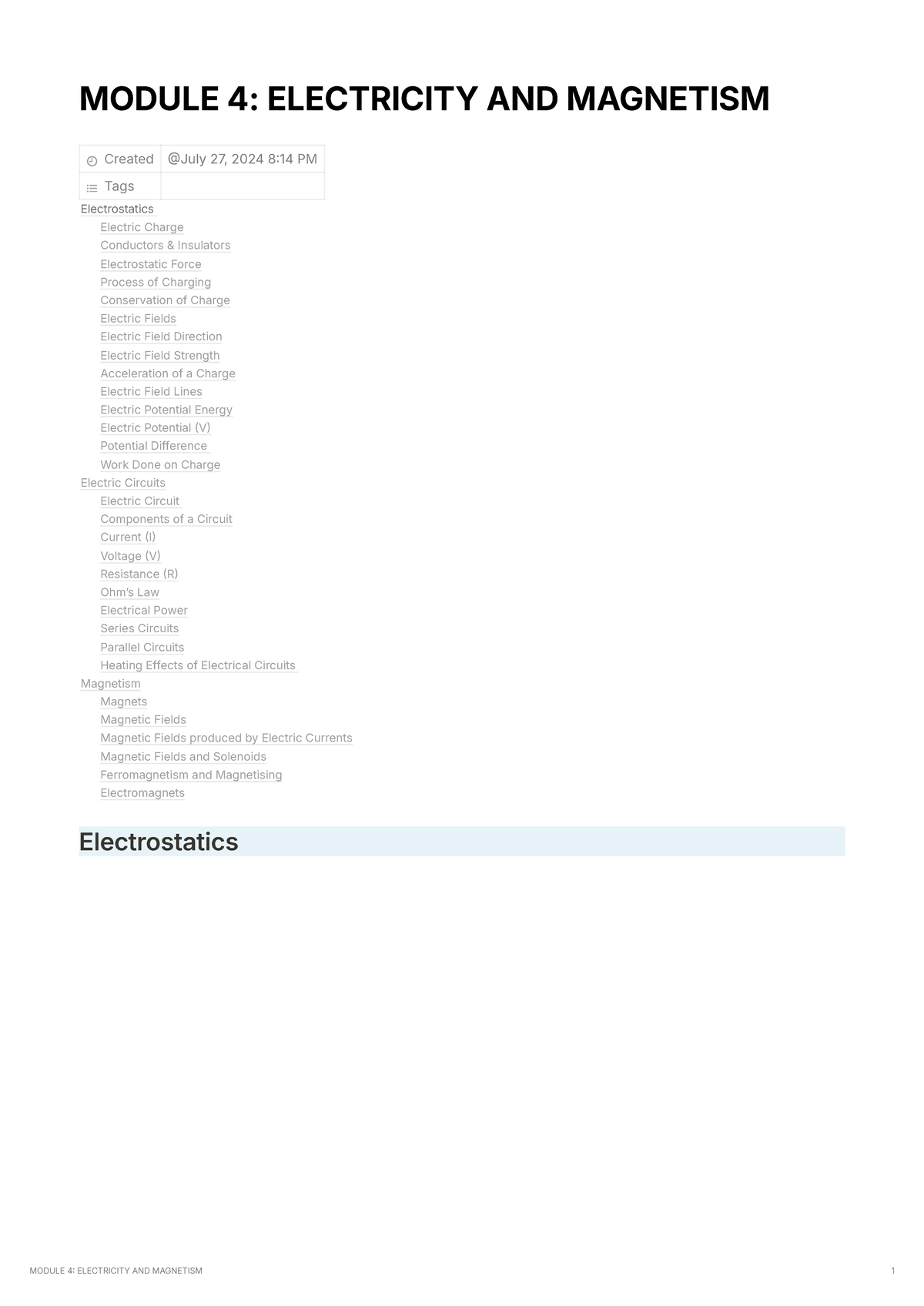 MODULE 4: ELECTRICITY AND MAGNETISM

| Created | @July 27, 2024 8:14 PM |
|---|---|
| Tags | |

Electrostatics
Electric Charge
Conductors & Insulators
Electrostatic Force
Process of Charging
Conservation of Charge
Electric Fields
Electric Field Direction
Electric Field Strength
Acceleration of a Charge
Electric Field Lines
Electric Potential Energy
Electric Potential (V)
Potential Difference
Work Done on Charge
Electric Circuits
Electric Circuit
Components of a Circuit
Current (I)
Voltage (V)
Resistance (R)
Ohm's Law
Electrical Power
Series Circuits
Parallel Circuits
Heating Effects of Electrical Circuits
Magnetism
Magnets
Magnetic Fields
Magnetic Fields produced by Electric Currents
Magnetic Fields and Solenoids
Ferromagnetism and Magnetising
Electromagnets

Electrostatics

MODULE 4: ELECTRICITY AND MAGNETISM 1